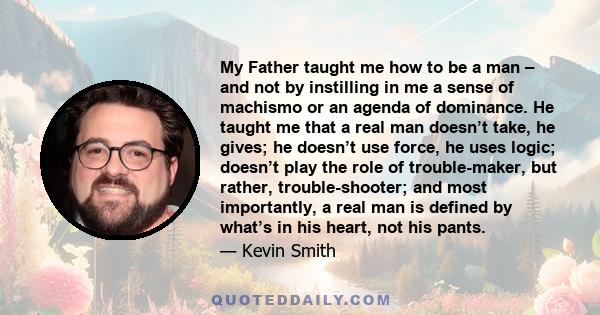 My Father taught me how to be a man – and not by instilling in me a sense of machismo or an agenda of dominance. He taught me that a real man doesn’t take, he gives; he doesn’t use force, he uses logic; doesn’t play the role of trouble-maker, but rather, trouble-shooter; and most importantly, a real man is defined by what’s in his heart, not his pants.

— Kevin Smith

QUOTEDDAILY.COM